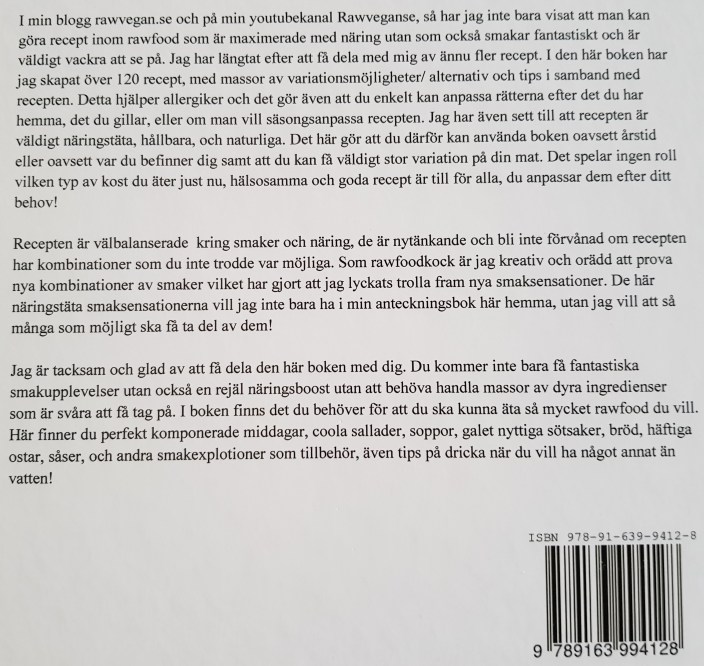 I min blogg rawvegan.se och på min youtubekanal Rawveganse, så har jag inte bara visat att man kan göra recept inom rawfood som är maximerade med näring utan som också smakar fantastiskt och är väldigt vackra att se på. Jag har längtat efter att få dela med mig av ännu fler recept. I den här boken har jag skapat över 120 recept, med massor av variationsmöjligheter/ alternativ och tips i samband med recepten. Detta hjälper allergiker och det gör även att du enkelt kan anpassa rätterna efter det du har hemma, det du gillar, eller om man vill säsongsanpassa recepten. Jag har även sett till att recepten är väldigt näringstäta, hållbara, och naturliga. Det här gör att du därför kan använda boken oavsett årstid eller oavsett var du befinner dig samt att du kan få väldigt stor variation på din mat. Det spelar ingen roll vilken typ av kost du äter just nu, hälsosamma och goda recept är till för alla, du anpassar dem efter ditt behov!

Recepten är välbalanserade kring smaker och näring, de är nytänkande och bli inte förvånad om recepten har kombinationer som du inte trodde var möjliga. Som rawfoodkock är jag kreativ och orädd att prova nya kombinationer av smaker vilket har gjort att jag lyckats trolla fram nya smaksensationer. De här näringstäta smaksensationerna vill jag inte bara ha i min anteckningsbok här hemma, utan jag vill att så många som möjligt ska få ta del av dem!

Jag är tacksam och glad av att få dela den här boken med dig. Du kommer inte bara få fantastiska smakupplevelser utan också en rejäl näringsboost utan att behöva handla massor av dyra ingredienser som är svåra att få tag på. I boken finns det du behöver för att du ska kunna äta så mycket rawfood du vill. Här finner du perfekt komponerade middagar, coola sallader, soppor, galet nyttiga sötsaker, bröd, häftiga ostar, såser, och andra smakexplotioner som tillbehör, även tips på dricka när du vill ha något annat än vatten!

ISBN 978-91-639-9412-8

9 789163 994128